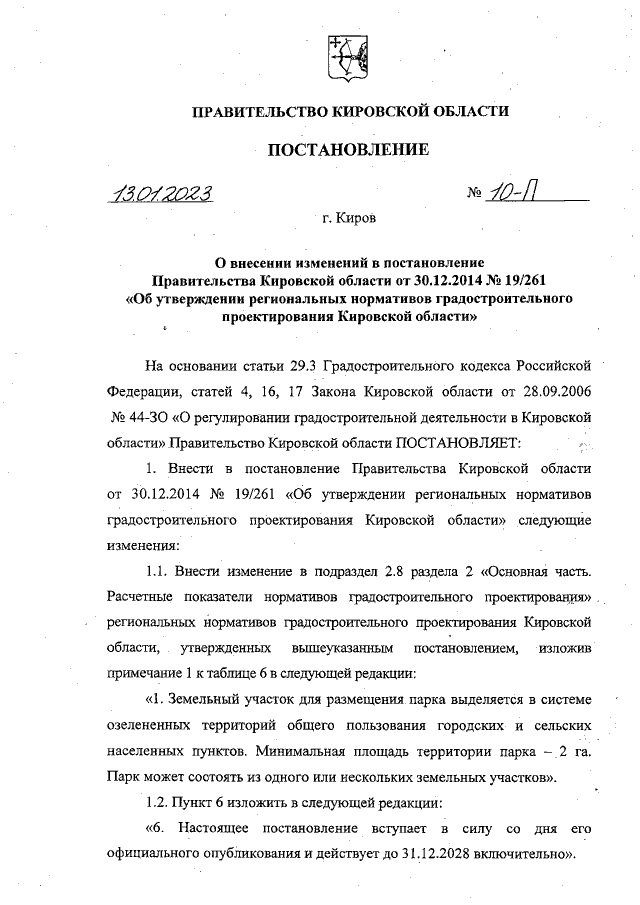 ПРАВИТЕЛЬСТВО КИРОВСКОЙ ОБЛАСТИ

ПОСТАНОВЛЕНИЕ

13.01.2023 № 10-П

г. Киров

О внесении изменений в постановление Правительства Кировской области от 30.12.2014 № 19/261 «Об утверждении региональных нормативов градостроительного проектирования Кировской области»

На основании статьи 29.3 Градостроительного кодекса Российской Федерации, статей 4, 16, 17 Закона Кировской области от 28.09.2006 № 44-ЗО «О регулировании градостроительной деятельности в Кировской области» Правительство Кировской области ПОСТАНОВЛЯЕТ:

1. Внести в постановление Правительства Кировской области от 30.12.2014 № 19/261 «Об утверждении региональных нормативов градостроительного проектирования Кировской области» следующие изменения:

1.1. Внести изменение в подраздел 2.8 раздела 2 «Основная часть. Расчетные показатели нормативов градостроительного проектирования» региональных нормативов градостроительного проектирования Кировской области, утвержденных вышеуказанным постановлением, изложив примечание 1 к таблице 6 в следующей редакции:

«1. Земельный участок для размещения парка выделяется в системе озелененных территорий общего пользования городских и сельских населенных пунктов. Минимальная площадь территории парка – 2 га. Парк может состоять из одного или нескольких земельных участков».

1.2. Пункт 6 изложить в следующей редакции:

«6. Настоящее постановление вступает в силу со дня его официального опубликования и действует до 31.12.2028 включительно».